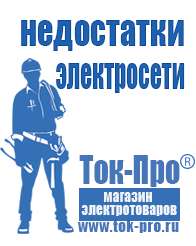 недостатки электросети

Ток-Про®

магазин электротоваров

www.tok-pro.ru